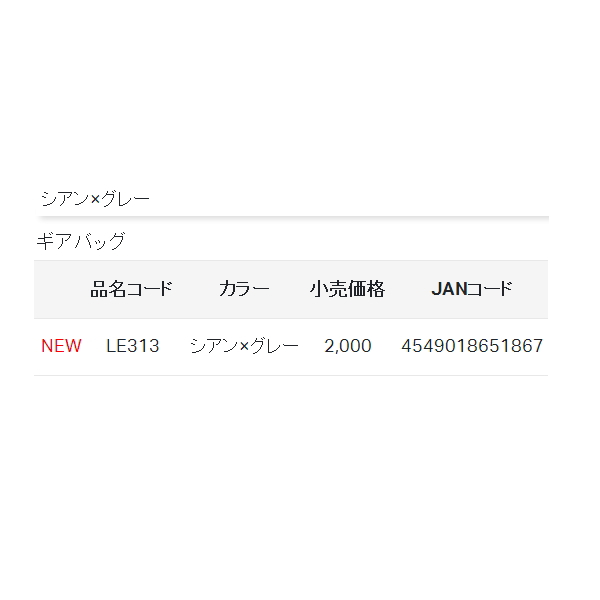 シアン×グレー

ギアバッグ

| | 品名コード | カラー | 小売価格 | JANコード |
|---|---|---|---|---|
| NEW | LE313 | シアン×グレー | 2,000 | 4549018651867 |